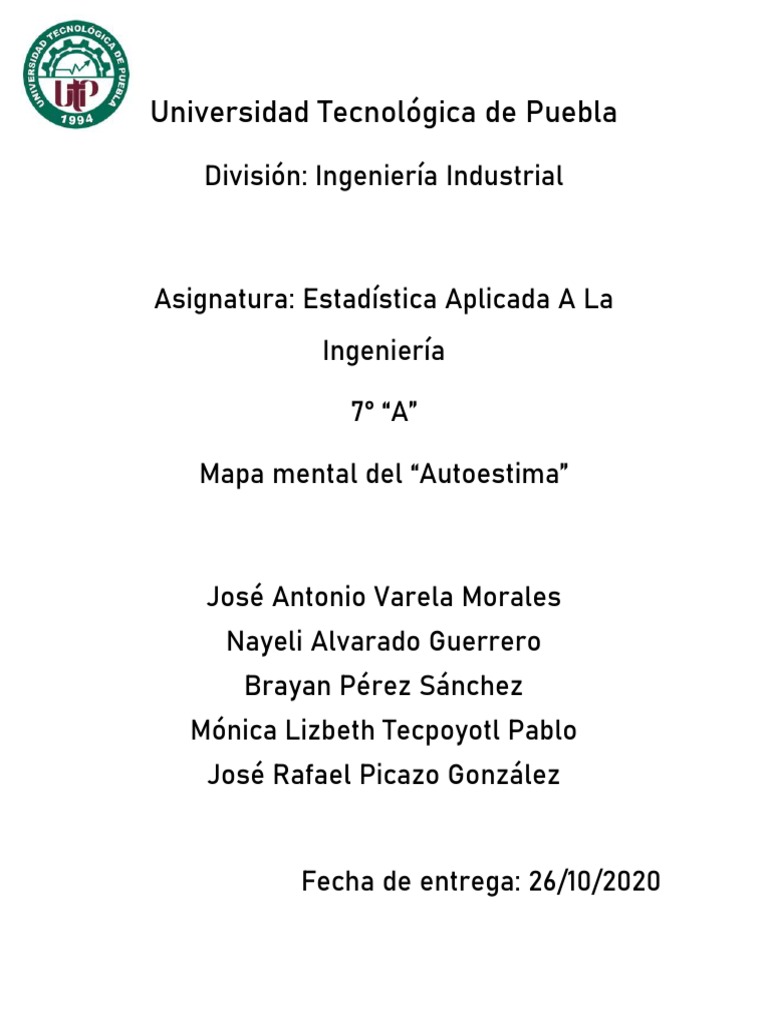 UNIVERSIDAD TECNOLÓGICA DE PUEBLA
UTP
1994

Universidad Tecnológica de Puebla

División: Ingeniería Industrial

Asignatura: Estadística Aplicada A La Ingeniería

7° “A”

Mapa mental del “Autoestima”

José Antonio Varela Morales
Nayeli Alvarado Guerrero
Brayan Pérez Sánchez
Mónica Lizbeth Tecpoyotl Pablo
José Rafael Picazo González

Fecha de entrega: 26/10/2020